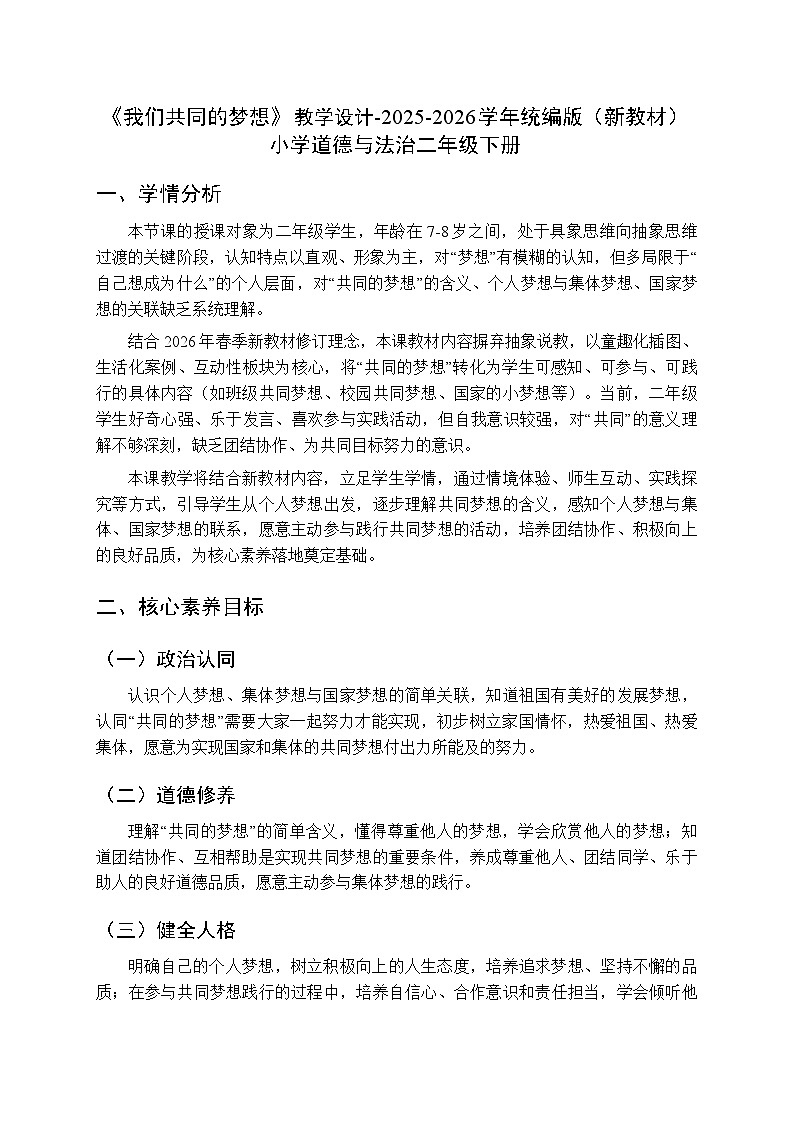 《我们共同的梦想》教学设计-2025-2026学年统编版（新教材）小学道德与法治二年级下册

一、学情分析

本节课的授课对象为二年级学生，年龄在7-8岁之间，处于具象思维向抽象思维过渡的关键阶段，认知特点以直观、形象为主，对“梦想”有模糊的认知，但多局限于“自己想成为什么”的个人层面，对“共同的梦想”的含义、个人梦想与集体梦想、国家梦想的关联缺乏系统理解。

结合2026年春季新教材修订理念，本课教材内容摒弃抽象说教，以童趣化插图、生活化案例、互动性板块为核心，将“共同的梦想”转化为学生可感知、可参与、可践行的具体内容（如班级共同梦想、校园共同梦想、国家的小梦想等）。当前，二年级学生好奇心强、乐于发言、喜欢参与实践活动，但自我意识较强，对“共同”的意义理解不够深刻，缺乏团结协作、为共同目标努力的意识。

本课教学将结合新教材内容，立足学生学情，通过情境体验、师生互动、实践探究等方式，引导学生从个人梦想出发，逐步理解共同梦想的含义，感知个人梦想与集体、国家梦想的联系，愿意主动参与践行共同梦想的活动，培养团结协作、积极向上的良好品质，为核心素养落地奠定基础。

二、核心素养目标

（一）政治认同

认识个人梦想、集体梦想与国家梦想的简单关联，知道祖国有美好的发展梦想，认同“共同的梦想”需要大家一起努力才能实现，初步树立家国情怀，热爱祖国、热爱集体，愿意为实现国家和集体的共同梦想付出力所能及的努力。

（二）道德修养

理解“共同的梦想”的简单含义，懂得尊重他人的梦想，学会欣赏他人的梦想；知道团结协作、互相帮助是实现共同梦想的重要条件，养成尊重他人、团结同学、乐于助人的良好道德品质，愿意主动参与集体梦想的践行。

（三）健全人格

明确自己的个人梦想，树立积极向上的人生态度，培养追求梦想、坚持不懈的品质；在参与共同梦想践行的过程中，培养自信心、合作意识和责任担当，学会倾听他